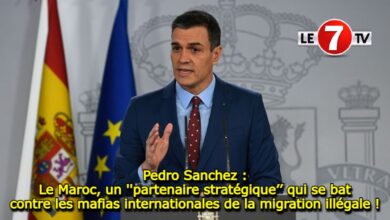 LE 7 TV

VLTRA

Pedro Sanchez :
Le Maroc, un "partenaire stratégique" qui se bat contre les mafias internationales de la migration illégale !